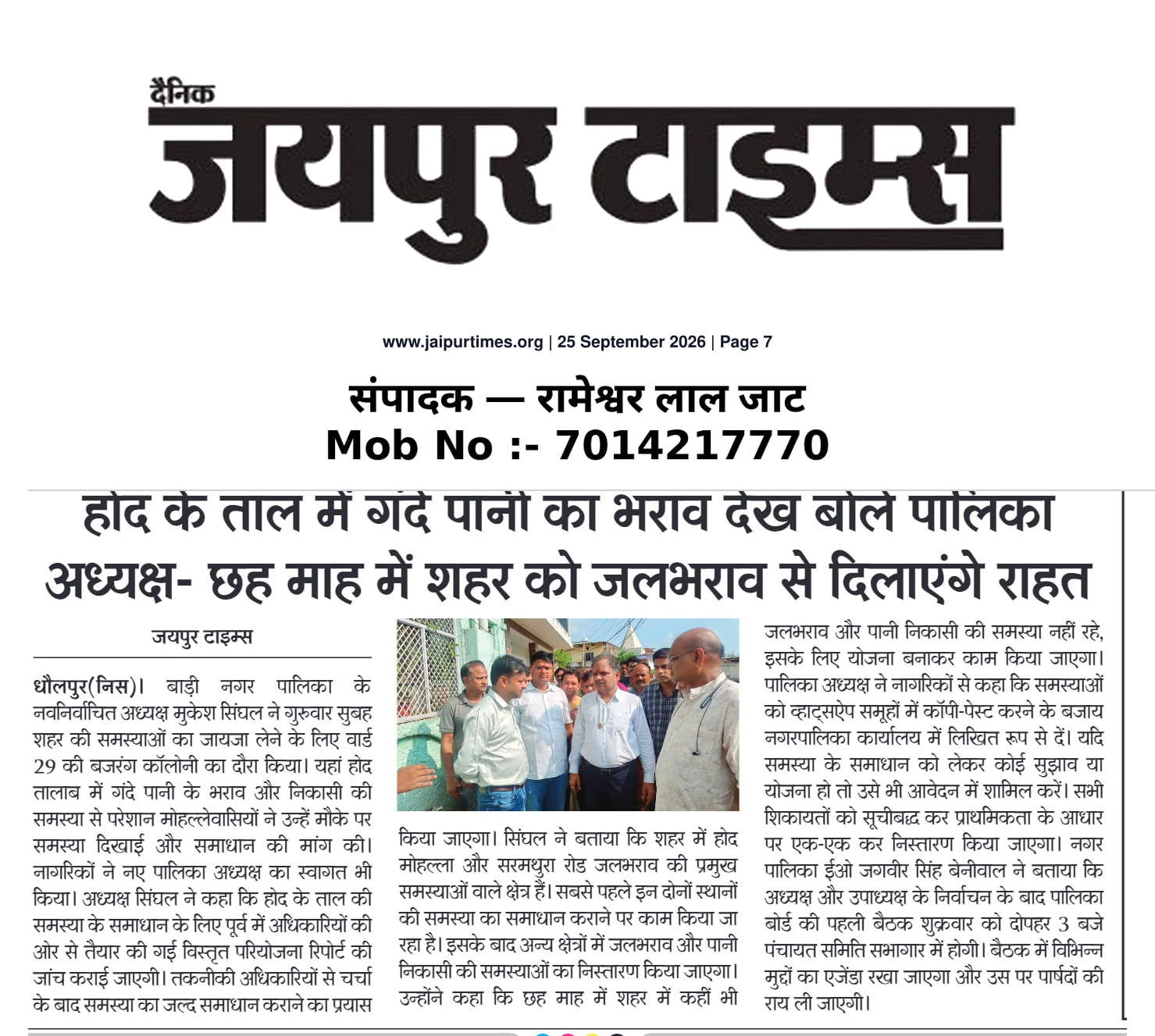 दैनिक
जयपुर टाइम्स

www.jaipurtimes.org | 25 September 2026 | Page 7

संपादक — रामेश्वर लाल जाट
Mob No :- 7014217770

होद के ताल में गंदे पानी का भराव देख बोले पालिका अध्यक्ष- छह माह में शहर को जलभराव से दिलाएंगे राहत

जयपुर टाइम्स

धौलपुर(निस)। बाड़ी नगर पालिका के नवनिर्वाचित अध्यक्ष मुकेश सिंघल ने गुरुवार सुबह शहर की समस्याओं का जायजा लेने के लिए वार्ड 29 की बजरंग कॉलोनी का दौरा किया। यहां होद तालाब में गंदे पानी के भराव और निकासी की समस्या से परेशान मोहल्लेवासियों ने उन्हें मौके पर समस्या दिखाई और समाधान की मांग की। नागरिकों ने नए पालिका अध्यक्ष का स्वागत भी किया। अध्यक्ष सिंघल ने कहा कि होद के ताल की समस्या के समाधान के लिए पूर्व में अधिकारियों की ओर से तैयार की गई विस्तृत परियोजना रिपोर्ट की जांच कराई जाएगी। तकनीकी अधिकारियों से चर्चा के बाद समस्या का जल्द समाधान कराने का प्रयास किया जाएगा। सिंघल ने बताया कि शहर में होद मोहल्ला और सरमथुरा रोड जलभराव की प्रमुख समस्याओं वाले क्षेत्र हैं। सबसे पहले इन दोनों स्थानों की समस्या का समाधान कराने पर काम किया जा रहा है। इसके बाद अन्य क्षेत्रों में जलभराव और पानी निकासी की समस्याओं का निस्तारण किया जाएगा। उन्होंने कहा कि छह माह में शहर में कहीं भी जलभराव और पानी निकासी की समस्या नहीं रहे, इसके लिए योजना बनाकर काम किया जाएगा। पालिका अध्यक्ष ने नागरिकों से कहा कि समस्याओं को व्हाट्सऐप समूहों में कॉपी-पेस्ट करने के बजाय नगरपालिका कार्यालय में लिखित रूप से दें। यदि समस्या के समाधान को लेकर कोई सुझाव या योजना हो तो उसे भी आवेदन में शामिल करें। सभी शिकायतों को सूचीबद्ध कर प्राथमिकता के आधार पर एक-एक कर निस्तारण किया जाएगा। नगर पालिका ईओ जगवीर सिंह बेनीवाल ने बताया कि अध्यक्ष और उपाध्यक्ष के निर्वाचन के बाद पालिका बोर्ड की पहली बैठक शुक्रवार को दोपहर 3 बजे पंचायत समिति सभागार में होगी। बैठक में विभिन्न मुद्दों का एजेंडा रखा जाएगा और उस पर पार्षदों की राय ली जाएगी।